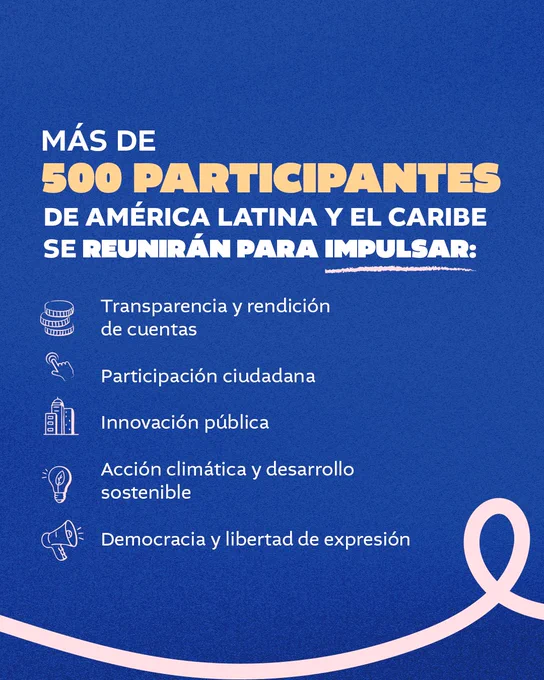 MÁS DE
500 PARTICIPANTES
DE AMÉRICA LATINA Y EL CARIBE
SE REUNIRÁN PARA IMPULSAR:

Transparencia y rendición de cuentas

Participación ciudadana

Innovación pública

Acción climática y desarrollo sostenible

Democracia y libertad de expresión